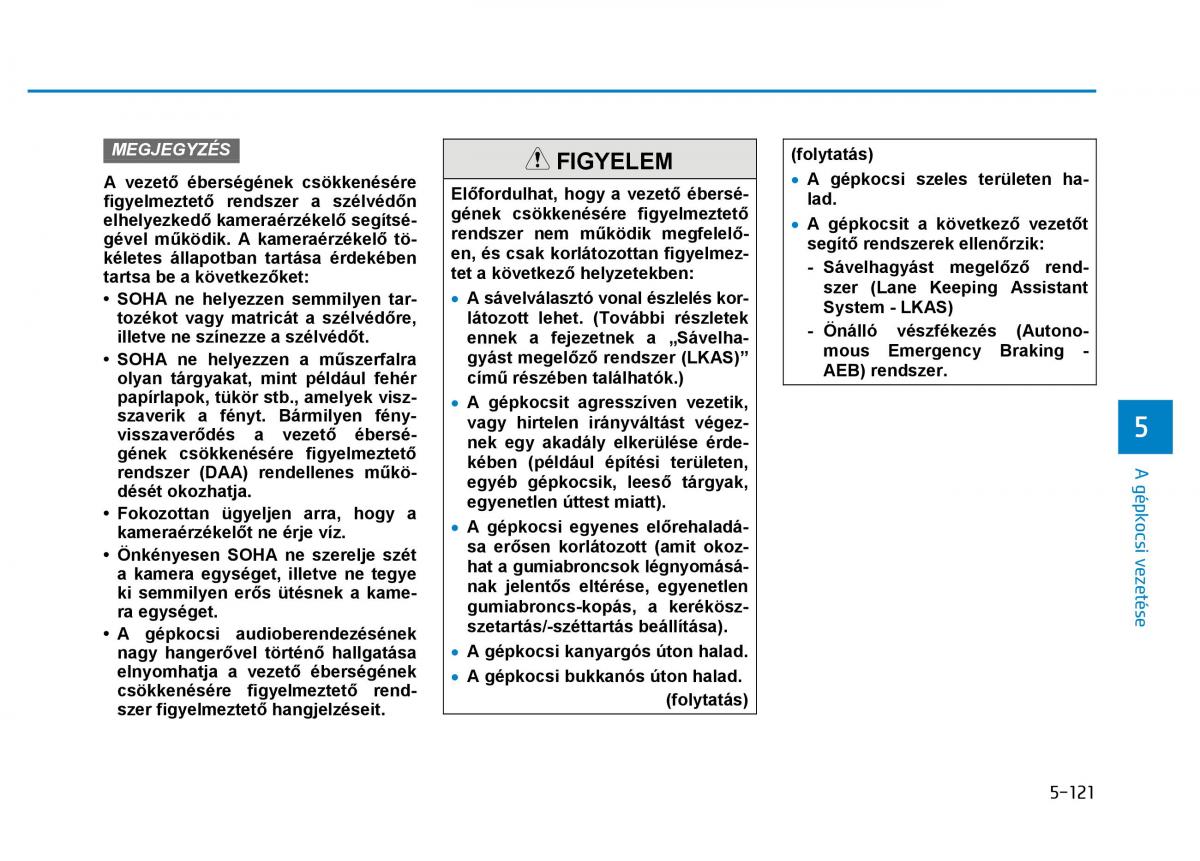 MEGJEGYZÉS

A vezető éberségének csökkenésére figyelmeztető rendszer a szélvédőn elhelyezkedő kameraérzékelő segítségével működik. A kameraérzékelő tökéletes állapotban tartása érdekében tartsa be a következőket:

• SOHA ne helyezzen semmilyen tartozékot vagy matricát a szélvédőre, illetve ne színezze a szélvédőt.
• SOHA ne helyezzen a műszerfalra olyan tárgyakat, mint például fehér papírlapok, tükör stb., amelyek visszaverik a fényt. Bármilyen fényvisszaverődés a vezető éberségének csökkenésére figyelmeztető rendszer (DAA) rendellenes működését okozhatja.
• Fokozottan ügyeljen arra, hogy a kameraérzékelőt ne érje víz.
• Önkényesen SOHA ne szerelje szét a kamera egységet, illetve ne tegye ki semmilyen erős ütésnek a kamera egységet.
• A gépkocsi audioberendezésének nagy hangerővel történő hallgatása elnyomhatja a vezető éberségének csökkenésére figyelmeztető rendszer figyelmeztető hangjelzéseit.

FIGYELEM

Előfordulhat, hogy a vezető éberségének csökkenésére figyelmeztető rendszer nem működik megfelelően, és csak korlátozottan figyelmeztet a következő helyzetekben:

• A sávelválasztó vonal észlelés korlátozott lehet. (További részletek ennek a fejezetnek a „Sávelhagyást megelőző rendszer (LKAS)” című részében találhatók.)
• A gépkocsit agresszíven vezetik, vagy hirtelen irányváltást végeznek egy akadály elkerülése érdekében (például építési területen, egyéb gépkocsik, leeső tárgyak, egyenetlen úttest miatt).
• A gépkocsi egyenes előrehaladása erősen korlátozott (amit okozhat a gumiabroncsok légnyomásának jelentős eltérése, egyenetlen gumiabroncs-kopás, a kerékösszetartás/-széttartás beállítása).
• A gépkocsi kanyargós úton halad.
• A gépkocsi bukkanós úton halad.

(folytatás)

(folytatás)

• A gépkocsi szeles területen halad.
• A gépkocsit a következő vezetőt segítő rendszerek ellenőrzik:
- Sávelhagyást megelőző rendszer (Lane Keeping Assistant System - LKAS)
- Önálló vészfékezés (Autonomous Emergency Braking - AEB) rendszer.

5

A gépkocsi vezetése

5-121